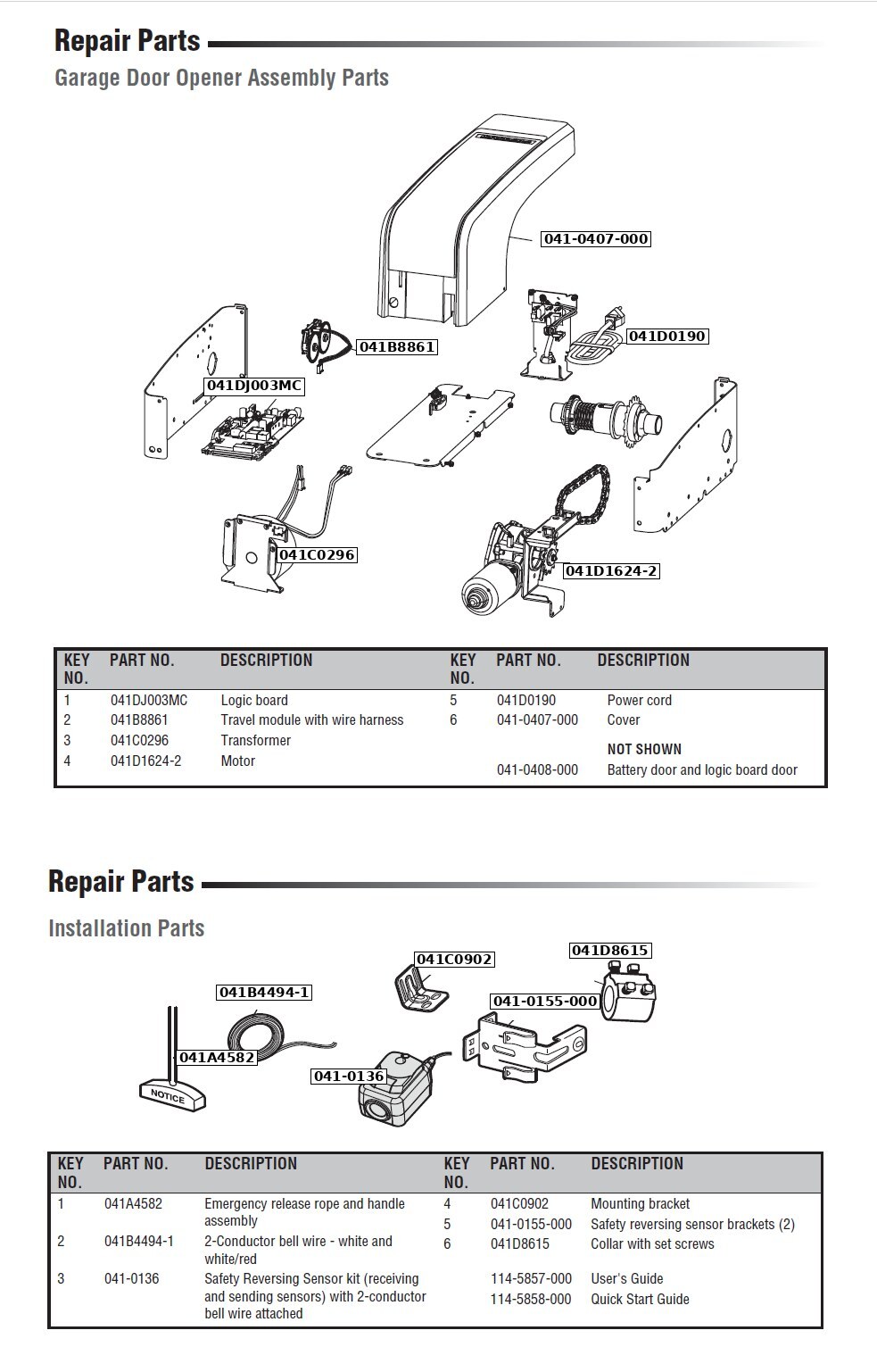 Repair Parts

Garage Door Opener Assembly Parts

041-0407-000

041B8861

041D0190

041DJ003MC

041C0296

041D1624-2

| KEY NO. | PART NO. | DESCRIPTION | KEY NO. | PART NO. | DESCRIPTION |
|---|---|---|---|---|---|
| 1 | 041DJ003MC | Logic board | 5 | 041D0190 | Power cord |
| 2 | 041B8861 | Travel module with wire harness | 6 | 041-0407-000 | Cover |
| 3 | 041C0296 | Transformer | | | NOT SHOWN |
| 4 | 041D1624-2 | Motor | | 041-0408-000 | Battery door and logic board door |

Repair Parts

Installation Parts

041C0902

041D8615

041B4494-1

041-0155-000

041A4582

041-0136

NOTICE

| KEY NO. | PART NO. | DESCRIPTION | KEY NO. | PART NO. | DESCRIPTION |
|---|---|---|---|---|---|
| 1 | 041A4582 | Emergency release rope and handle assembly | 4 | 041C0902 | Mounting bracket |
| | | | 5 | 041-0155-000 | Safety reversing sensor brackets (2) |
| 2 | 041B4494-1 | 2-Conductor bell wire - white and white/red | 6 | 041D8615 | Collar with set screws |
| 3 | 041-0136 | Safety Reversing Sensor kit (receiving and sending sensors) with 2-conductor bell wire attached | | 114-5857-000 | User's Guide |
| | | | | 114-5858-000 | Quick Start Guide |